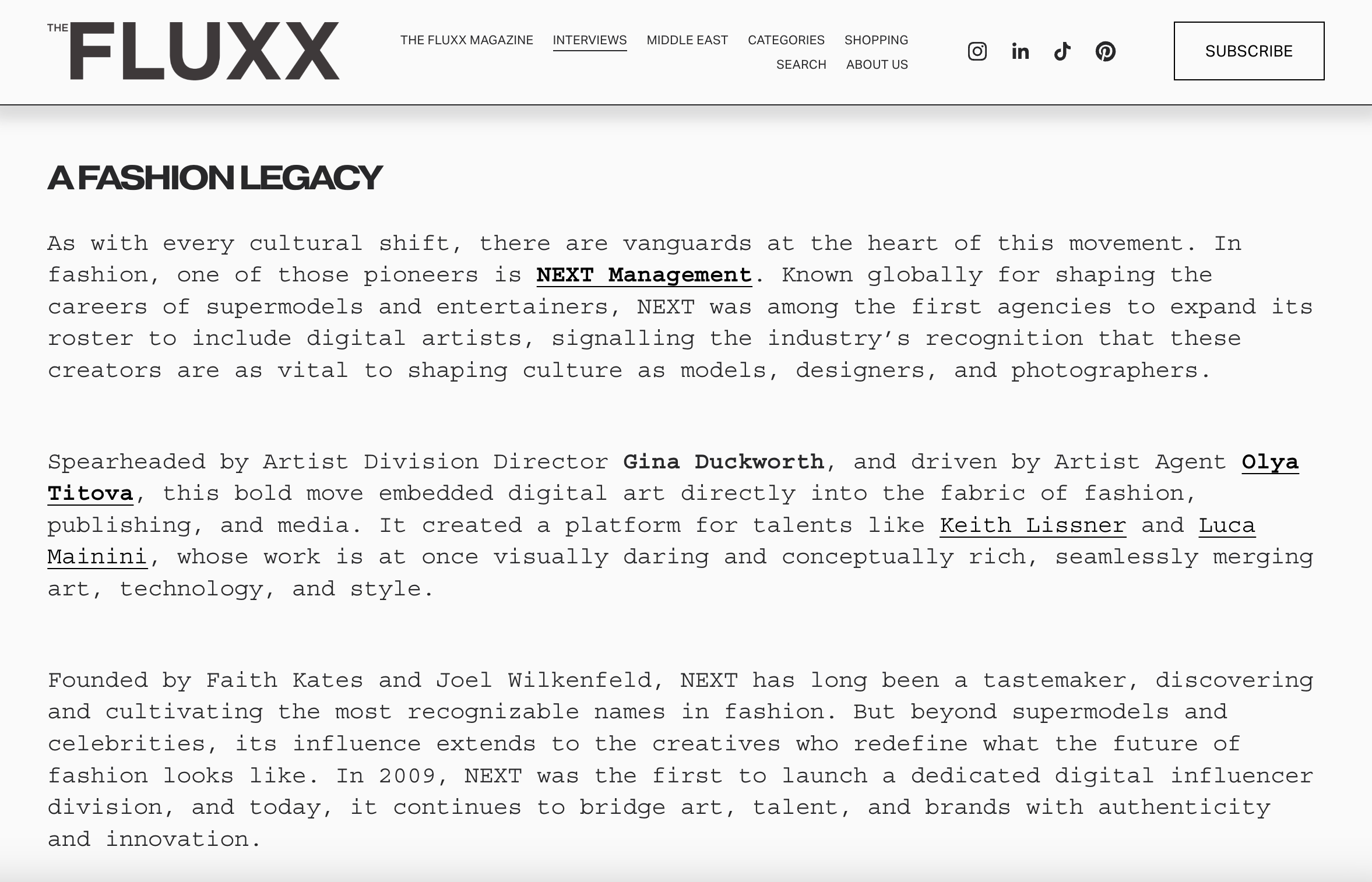 THE FLUXX

THE FLUXX MAGAZINE INTERVIEWS MIDDLE EAST CATEGORIES SHOPPING SEARCH ABOUT US

SUBSCRIBE

A FASHION LEGACY

As with every cultural shift, there are vanguards at the heart of this movement. In fashion, one of those pioneers is NEXT Management. Known globally for shaping the careers of supermodels and entertainers, NEXT was among the first agencies to expand its roster to include digital artists, signalling the industry's recognition that these creators are as vital to shaping culture as models, designers, and photographers.

Spearheaded by Artist Division Director Gina Duckworth, and driven by Artist Agent Olya Titova, this bold move embedded digital art directly into the fabric of fashion, publishing, and media. It created a platform for talents like Keith Lissner and Luca Mainini, whose work is at once visually daring and conceptually rich, seamlessly merging art, technology, and style.

Founded by Faith Kates and Joel Wilkenfeld, NEXT has long been a tastemaker, discovering and cultivating the most recognizable names in fashion. But beyond supermodels and celebrities, its influence extends to the creatives who redefine what the future of fashion looks like. In 2009, NEXT was the first to launch a dedicated digital influencer division, and today, it continues to bridge art, talent, and brands with authenticity and innovation.